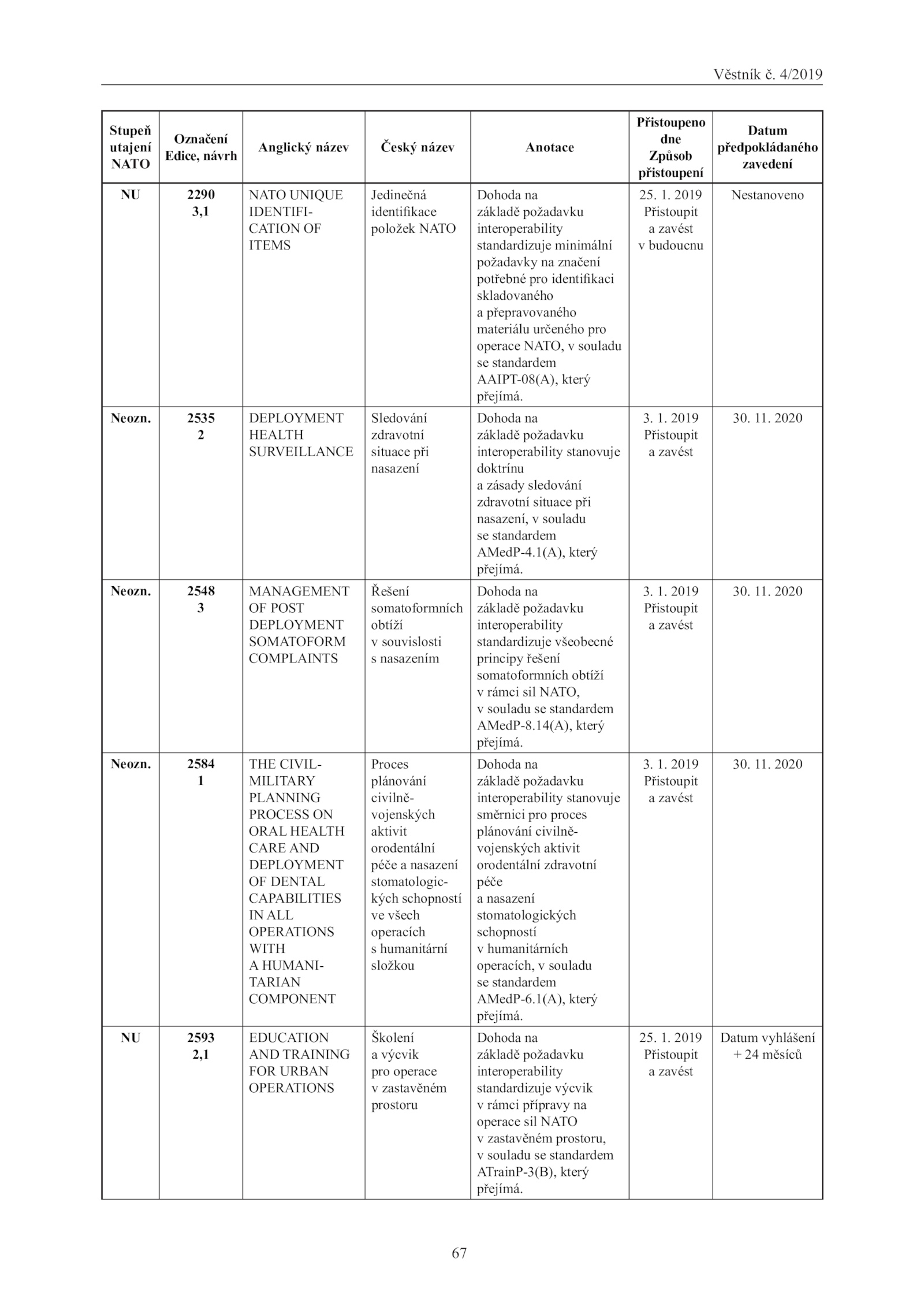 Věstník č. 4/2019

| Stupeň utajení NATO | Označení Edice, návrh | Anglický název | Český název | Anotace | Přistoupeno dne Způsob přistoupení | Datum předpokládaného zavedení |
|---|---|---|---|---|---|---|
| NU | 2290 3,1 | NATO UNIQUE IDENTIFICATION OF ITEMS | Jedinečná identifikace položek NATO | Dohoda na základě požadavku interoperability standardizuje minimální požadavky na značení potřebné pro identifikaci skladovaného a přepravovaného materiálu určeného pro operace NATO, v souladu se standardem AAIPT-08(A), který přejímá. | 25. 1. 2019 Přistoupit a zavést v budoucnu | Nestanoveno |
| Neozn. | 2535 2 | DEPLOYMENT HEALTH SURVEILLANCE | Sledování zdravotní situace při nasazení | Dohoda na základě požadavku interoperability stanovuje doktrínu a zásady sledování zdravotní situace při nasazení, v souladu se standardem AMedP-4.1(A), který přejímá. | 3. 1. 2019 Přistoupit a zavést | 30. 11. 2020 |
| Neozn. | 2548 3 | MANAGEMENT OF POST DEPLOYMENT SOMATOFORM COMPLAINTS | Řešení somatoformních obtíží v souvislosti s nasazením | Dohoda na základě požadavku interoperability standardizuje všeobecné principy řešení somatoformních obtíží v rámci sil NATO, v souladu se standardem AMedP-8.14(A), který přejímá. | 3. 1. 2019 Přistoupit a zavést | 30. 11. 2020 |
| Neozn. | 2584 1 | THE CIVIL-MILITARY PLANNING PROCESS ON ORAL HEALTH CARE AND DEPLOYMENT OF DENTAL CAPABILITIES IN ALL OPERATIONS WITH A HUMANITARIAN COMPONENT | Proces plánování civilně-vojenských aktivit orodentální péče a nasazení stomatologických schopností ve všech operacích s humanitární složkou | Dohoda na základě požadavku interoperability stanovuje směrnici pro proces plánování civilně-vojenských aktivit orodentální zdravotní péče a nasazení stomatologických schopností v humanitárních operacích, v souladu se standardem AMedP-6.1(A), který přejímá. | 3. 1. 2019 Přistoupit a zavést | 30. 11. 2020 |
| NU | 2593 2,1 | EDUCATION AND TRAINING FOR URBAN OPERATIONS | Školení a výcvik pro operace v zastavěném prostoru | Dohoda na základě požadavku interoperability standardizuje výcvik v rámci přípravy na operace sil NATO v zastavěném prostoru, v souladu se standardem ATrainP-3(B), který přejímá. | 25. 1. 2019 Přistoupit a zavést | Datum vyhlášení + 24 měsíců |

67